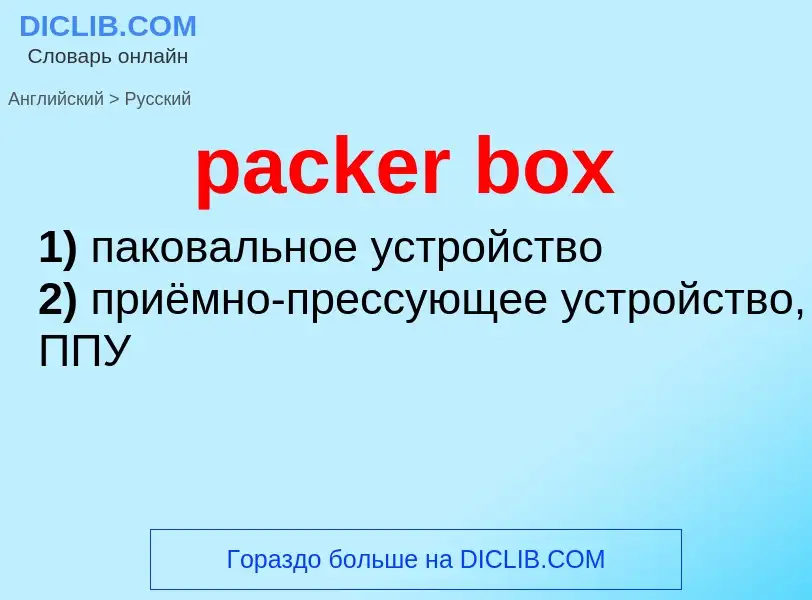 DICLIB.COM
Словарь онлайн

Английский > Русский

packer box

1) паковальное устройство
2) приёмно-прессующее устройство, ППУ

Гораздо больше на DICLIB.COM